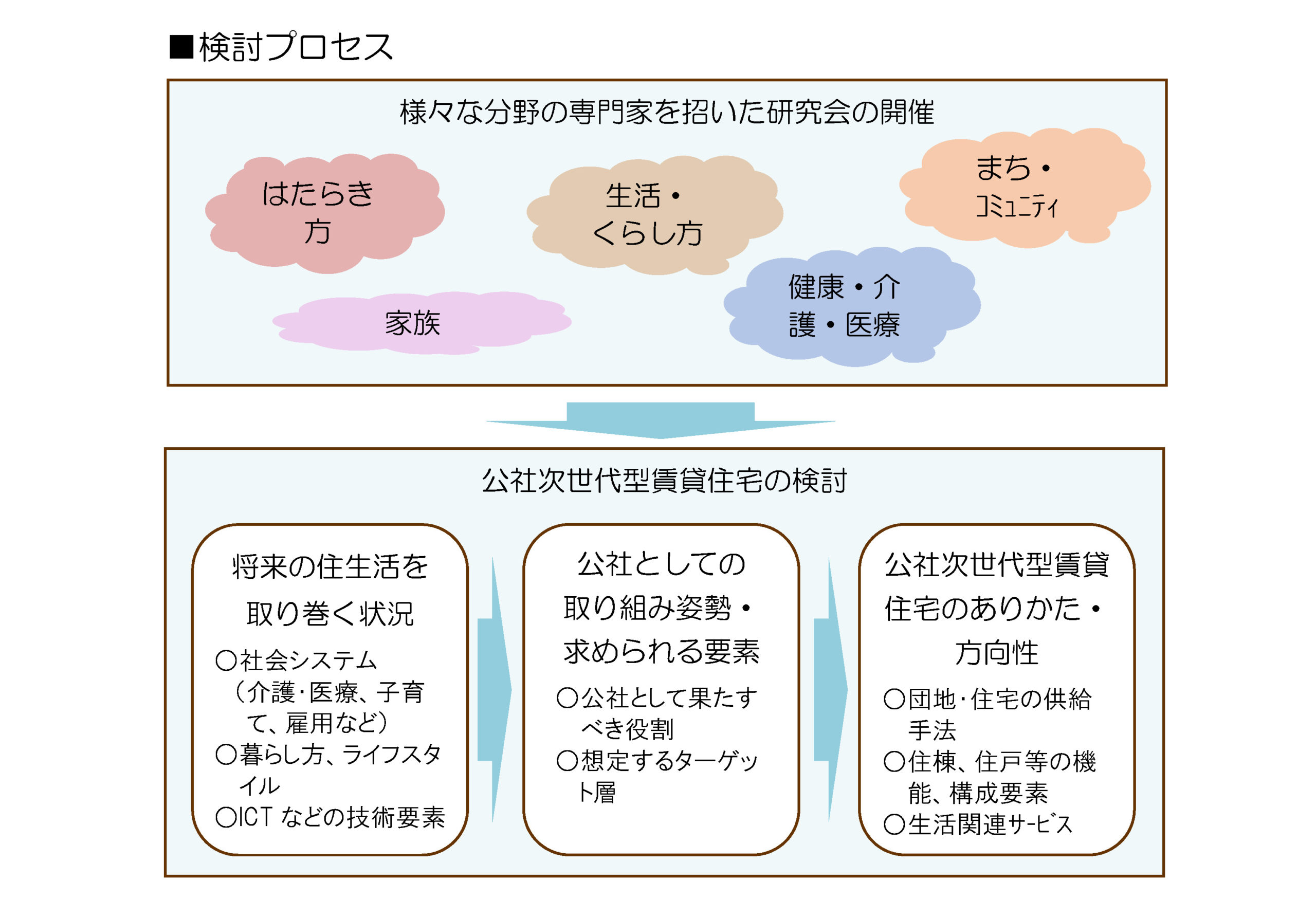 ■検討プロセス

様々な分野の専門家を招いた研究会の開催

はたらき方

生活・くらし方

まち・ｺﾐｭﾆﾃｨ

家族

健康・介護・医療

公社次世代型賃貸住宅の検討

将来の住生活を取り巻く状況

○社会システム（介護･医療、子育て、雇用など）
○暮らし方、ライフスタイル
○ICT などの技術要素

公社としての取り組み姿勢・求められる要素

○公社として果たすべき役割
○想定するターゲット層

公社次世代型賃貸住宅のありかた・方向性

○団地･住宅の供給手法
○住棟、住戸等の機能、構成要素
○生活関連ｻｰﾋﾞｽ